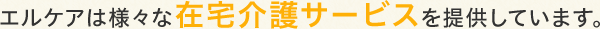 エルケアは様々な在宅介護サービスを提供しています。